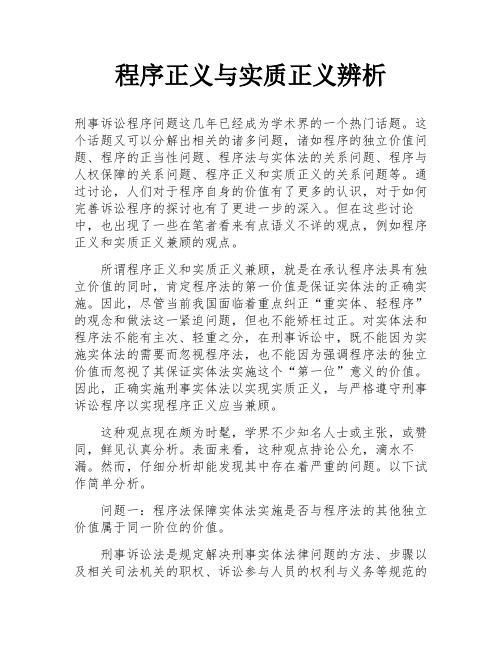 程序正义与实质正义辨析

刑事诉讼程序问题这几年已经成为学术界的一个热门话题。这个话题又可以分解出相关的诸多问题，诸如程序的独立价值问题、程序的正当性问题、程序法与实体法的关系问题、程序与人权保障的关系问题、程序正义和实质正义的关系问题等。通过讨论，人们对于程序自身的价值有了更多的认识，对于如何完善诉讼程序的探讨也有了更进一步的深入。但在这些讨论中，也出现了一些在笔者看来有点语义不详的观点，例如程序正义和实质正义兼顾的观点。

所谓程序正义和实质正义兼顾，就是在承认程序法具有独立价值的同时，肯定程序法的第一价值是保证实体法的正确实施。因此，尽管当前我国面临着重点纠正“重实体、轻程序”的观念和做法这一紧迫问题，但也不能矫枉过正。对实体法和程序法不能有主次、轻重之分，在刑事诉讼中，既不能因为实施实体法的需要而忽视程序法，也不能因为强调程序法的独立价值而忽视了其保证实体法实施这个“第一位”意义的价值。因此，正确实施刑事实体法以实现实质正义，与严格遵守刑事诉讼程序以实现程序正义应当兼顾。

这种观点现在颇为时髦，学界不少知名人士或主张，或赞同，鲜见认真分析。表面来看，这种观点持论公允，滴水不漏。然而，仔细分析却能发现其中存在着严重的问题。以下试作简单分析。

问题一：程序法保障实体法实施是否与程序法的其他独立价值属于同一阶位的价值。

刑事诉讼法是规定解决刑事实体法律问题的方法、步骤以及相关司法机关的职权、诉讼参与人员的权利与义务等规范的